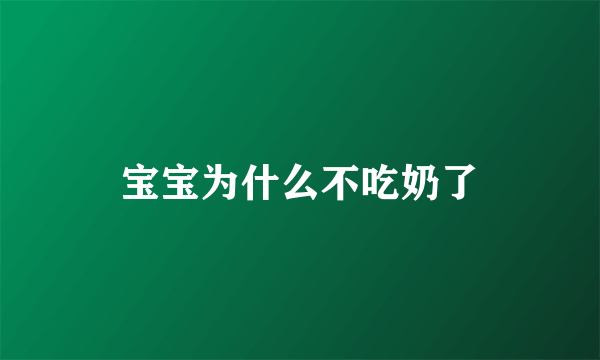 宝宝为什么不吃奶了